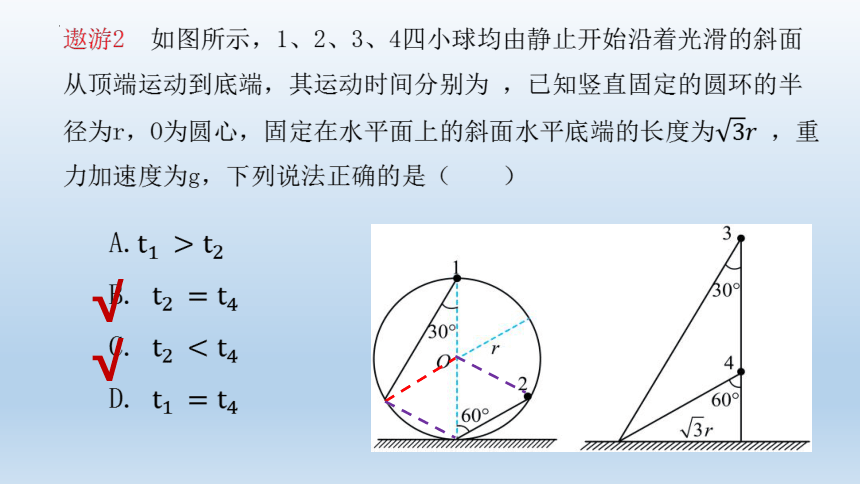 遨游2　如图所示，1、2、3、4四小球均由静止开始沿着光滑的斜面从顶端运动到底端，其运动时间分别为 ，已知竖直固定的圆环的半径为r，O为圆心，固定在水平面上的斜面水平底端的长度为$\sqrt{3}r$ ，重力加速度为g，下列说法正确的是（　　）

A. $t_1 > t_2$

√ B. $t_2 = t_4$

√ C. $t_2 < t_4$

D. $t_1 = t_4$

1
30°
O
r
2
60°

3
30°
4
60°
$\sqrt{3}r$